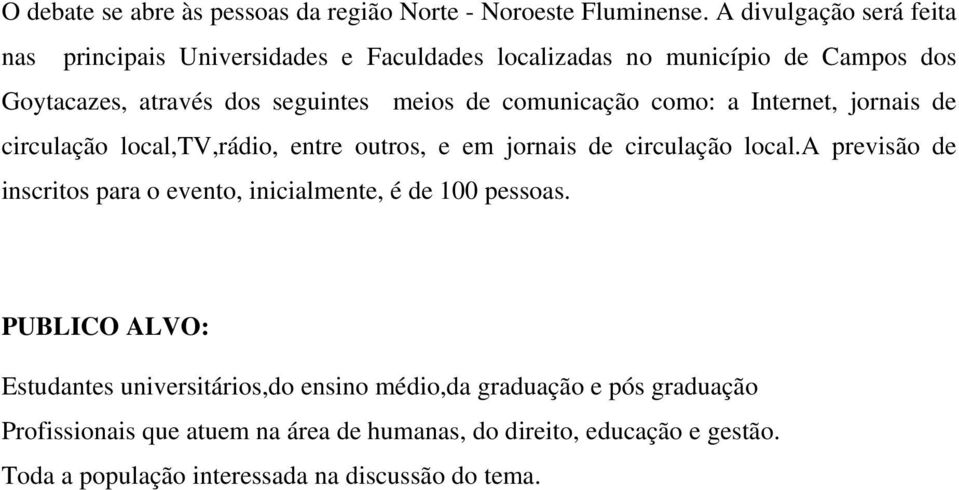 O debate se abre às pessoas da região Norte - Noroeste Fluminense. A divulgação será feita nas principais Universidades e Faculdades localizadas no município de Campos dos Goytacazes, através dos seguintes meios de comunicação como: a Internet, jornais de circulação local,TV,rádio, entre outros, e em jornais de circulação local.A previsão de inscritos para o evento, inicialmente, é de 100 pessoas.

PUBLICO ALVO:

Estudantes universitários,do ensino médio,da graduação e pós graduação

Profissionais que atuem na área de humanas, do direito, educação e gestão.

Toda a população interessada na discussão do tema.